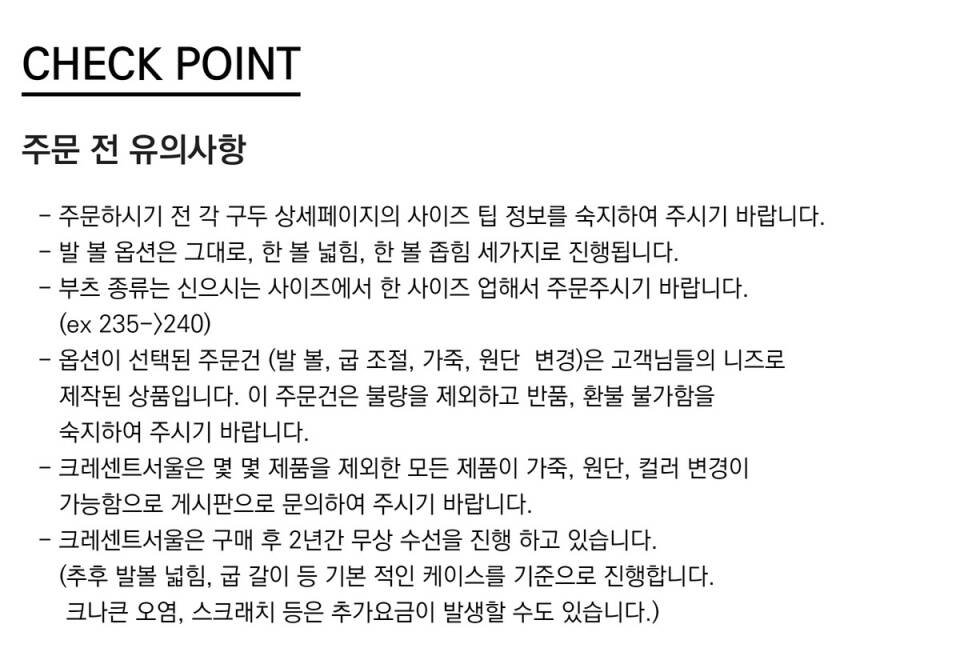 CHECK POINT

주문 전 유의사항

- 주문하시기 전 각 구두 상세페이지의 사이즈 팁 정보를 숙지하여 주시기 바랍니다.
- 발 볼 옵션은 그대로, 한 볼 넓힘, 한 볼 좁힘 세가지로 진행됩니다.
- 부츠 종류는 신으시는 사이즈에서 한 사이즈 업해서 주문주시기 바랍니다. (ex 235->240)
- 옵션이 선택된 주문건 (발 볼, 굽 조절, 가죽, 원단 변경)은 고객님들의 니즈로 제작된 상품입니다. 이 주문건은 불량을 제외하고 반품, 환불 불가함을 숙지하여 주시기 바랍니다.
- 크레센트서울은 몇 몇 제품을 제외한 모든 제품이 가죽, 원단, 컬러 변경이 가능함으로 게시판으로 문의하여 주시기 바랍니다.
- 크레센트서울은 구매 후 2년간 무상 수선을 진행 하고 있습니다. (추후 발볼 넓힘, 굽 갈이 등 기본 적인 케이스를 기준으로 진행합니다. 크나큰 오염, 스크래치 등은 추가요금이 발생할 수도 있습니다.)